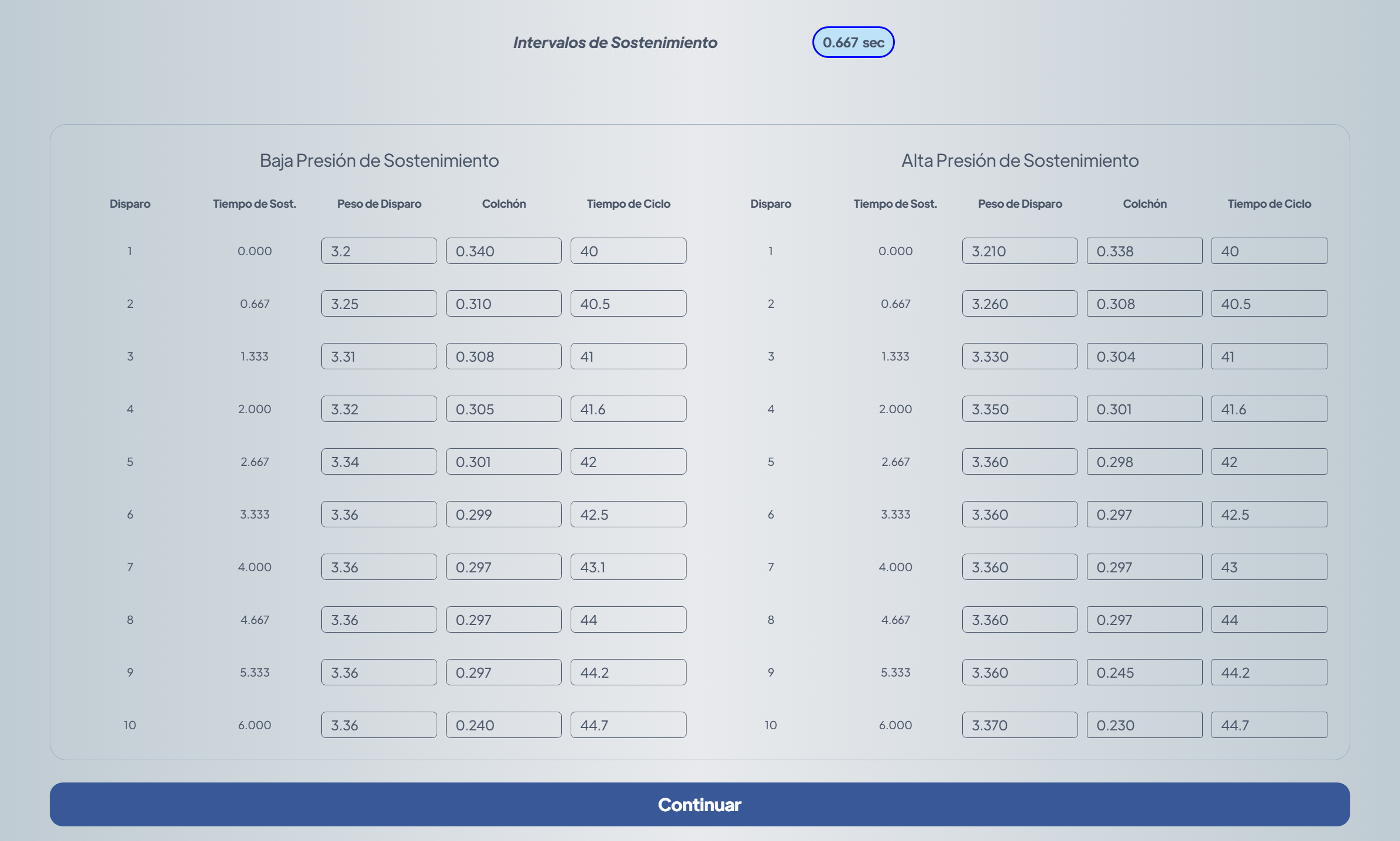 Intervalos de Sostenimiento 0.667 sec

Baja Presión de Sostenimiento

| Disparo | Tiempo de Sost. | Peso de Disparo | Colchón | Tiempo de Ciclo |
|---|---|---|---|---|
| 1 | 0.000 | 3.2 | 0.340 | 40 |
| 2 | 0.667 | 3.25 | 0.310 | 40.5 |
| 3 | 1.333 | 3.31 | 0.308 | 41 |
| 4 | 2.000 | 3.32 | 0.305 | 41.6 |
| 5 | 2.667 | 3.34 | 0.301 | 42 |
| 6 | 3.333 | 3.36 | 0.299 | 42.5 |
| 7 | 4.000 | 3.36 | 0.297 | 43.1 |
| 8 | 4.667 | 3.36 | 0.297 | 44 |
| 9 | 5.333 | 3.36 | 0.297 | 44.2 |
| 10 | 6.000 | 3.36 | 0.240 | 44.7 |

Alta Presión de Sostenimiento

| Disparo | Tiempo de Sost. | Peso de Disparo | Colchón | Tiempo de Ciclo |
|---|---|---|---|---|
| 1 | 0.000 | 3.210 | 0.338 | 40 |
| 2 | 0.667 | 3.260 | 0.308 | 40.5 |
| 3 | 1.333 | 3.330 | 0.304 | 41 |
| 4 | 2.000 | 3.350 | 0.301 | 41.6 |
| 5 | 2.667 | 3.360 | 0.298 | 42 |
| 6 | 3.333 | 3.360 | 0.297 | 42.5 |
| 7 | 4.000 | 3.360 | 0.297 | 43 |
| 8 | 4.667 | 3.360 | 0.297 | 44 |
| 9 | 5.333 | 3.360 | 0.245 | 44.2 |
| 10 | 6.000 | 3.370 | 0.230 | 44.7 |

Continuar